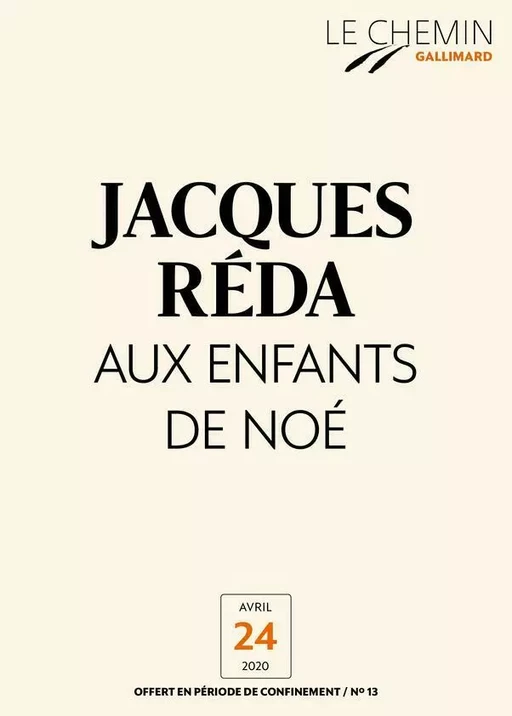 LE CHEMIN
GALLIMARD

JACQUES
RÉDA
AUX ENFANTS
DE NOÉ

AVRIL
24
2020

OFFERT EN PÉRIODE DE CONFINEMENT / Nº 13